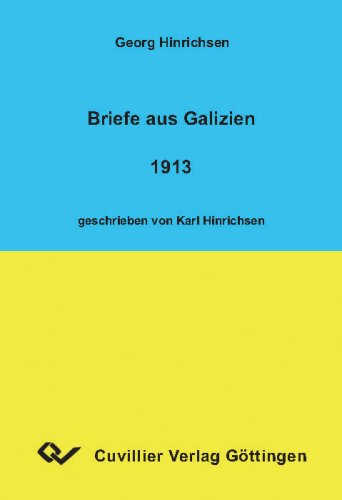 Georg Hinrichsen

Briefe aus Galizien

1913

geschrieben von Karl Hinrichsen

Cuvillier Verlag Göttingen